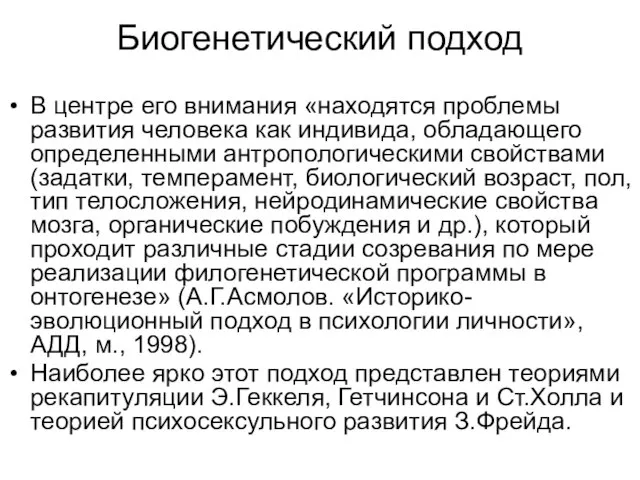 Биогенетический подход

• В центре его внимания «находятся проблемы развития человека как индивида, обладающего определенными антропологическими свойствами (задатки, темперамент, биологический возраст, пол, тип телосложения, нейродинамические свойства мозга, органические побуждения и др.), который проходит различные стадии созревания по мере реализации филогенетической программы в онтогенезе» (А.Г.Асмолов. «Историко-эволюционный подход в психологии личности», АДД, м., 1998).

• Наиболее ярко этот подход представлен теориями рекапитуляции Э.Геккеля, Гетчинсона и Ст.Холла и теорией психосексульного развития З.Фрейда.